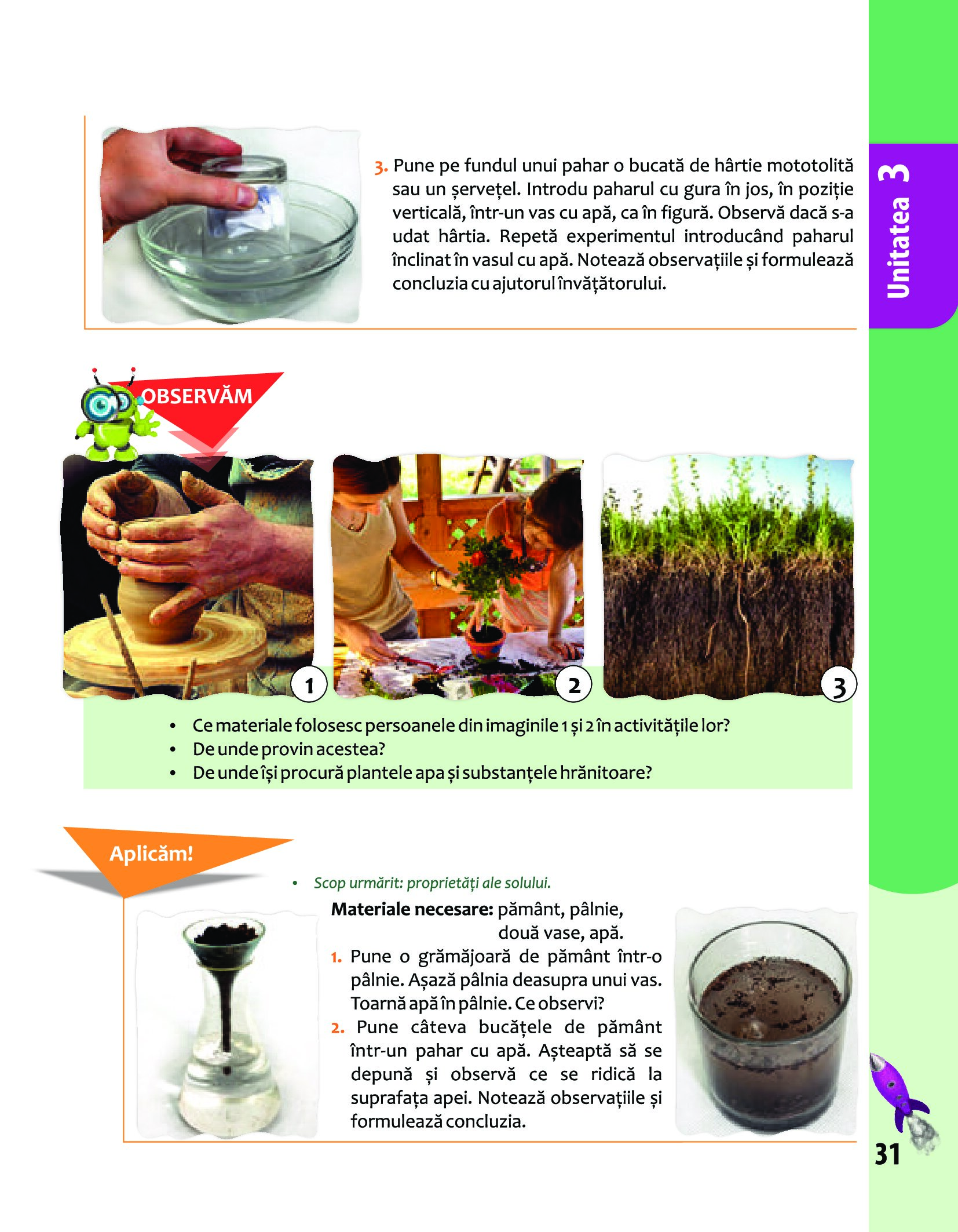 3. Pune pe fundul unui pahar o bucată de hârtie mototolită sau un șervețel. Introdu paharul cu gura în jos, în poziție verticală, într-un vas cu apă, ca în figură. Observă dacă s-a udat hârtia. Repetă experimentul introducând paharul înclinat în vasul cu apă. Notează observațiile și formulează concluzia cu ajutorul învățătorului.

Unitatea 3

OBSERVĂM

1

2

3

• Ce materiale folosesc persoanele din imaginile 1 și 2 în activitățile lor?
• De unde provin acestea?
• De unde își procură plantele apa și substanțele hrănitoare?

Aplicăm!

• Scop urmărit: proprietăți ale solului.

Materiale necesare: pământ, pâlnie, două vase, apă.

1. Pune o grămăjoară de pământ într-o pâlnie. Așază pâlnia deasupra unui vas. Toarnă apă în pâlnie. Ce observi?

2. Pune câteva bucățele de pământ într-un pahar cu apă. Așteaptă să se depună și observă ce se ridică la suprafața apei. Notează observațiile și formulează concluzia.

31